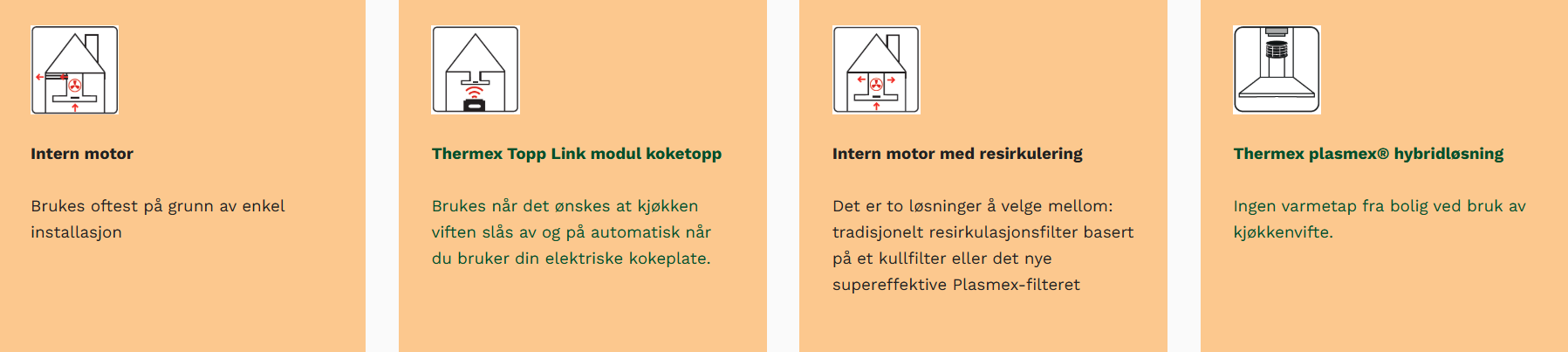 Intern motor

Brukes oftest på grunn av enkel installasjon

Thermex Topp Link modul koketopp

Brukes når det ønskes at kjøkken viften slås av og på automatisk når du bruker din elektriske kokeplate.

Intern motor med resirkulering

Det er to løsninger å velge mellom: tradisjonelt resirkulasjonsfilter basert på et kullfilter eller det nye supereffektive Plasmex-filteret

Thermex plasmex® hybridløsning

Ingen varmetap fra bolig ved bruk av kjøkkenvifte.